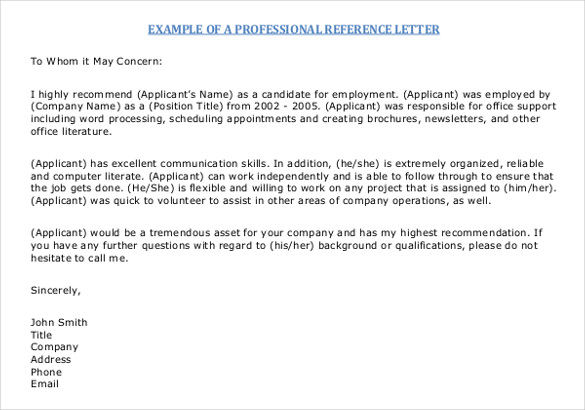 EXAMPLE OF A PROFESSIONAL REFERENCE LETTER

To Whom it May Concern:

I highly recommend (Applicant's Name) as a candidate for employment. (Applicant) was employed by (Company Name) as a (Position Title) from 2002 - 2005. (Applicant) was responsible for office support including word processing, scheduling appointments and creating brochures, newsletters, and other office literature.

(Applicant) has excellent communication skills. In addition, (he/she) is extremely organized, reliable and computer literate. (Applicant) can work independently and is able to follow through to ensure that the job gets done. (He/She) is flexible and willing to work on any project that is assigned to (him/her). (Applicant) was quick to volunteer to assist in other areas of company operations, as well.

(Applicant) would be a tremendous asset for your company and has my highest recommendation. If you have any further questions with regard to (his/her) background or qualifications, please do not hesitate to call me.

Sincerely,

John Smith
Title
Company
Address
Phone
Email